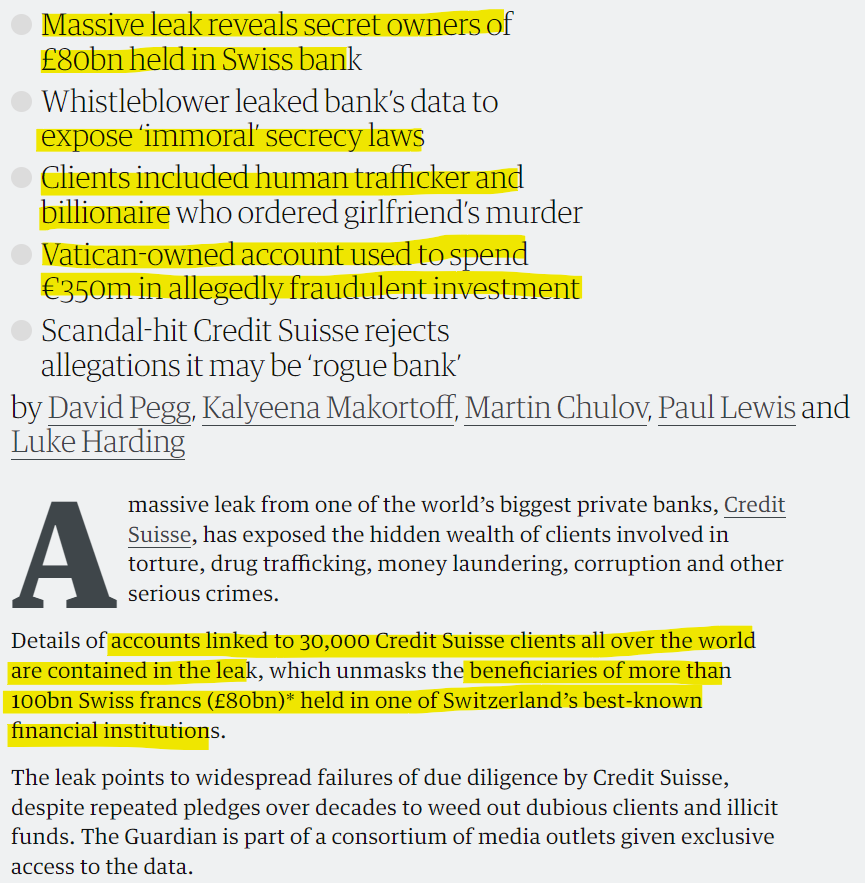 Massive leak reveals secret owners of £80bn held in Swiss bank

Whistleblower leaked bank's data to expose 'immoral' secrecy laws

Clients included human trafficker and billionaire who ordered girlfriend's murder

Vatican-owned account used to spend €350m in allegedly fraudulent investment

Scandal-hit Credit Suisse rejects allegations it may be 'rogue bank'

by David Pegg, Kalyeena Makortoff, Martin Chulov, Paul Lewis and Luke Harding

A massive leak from one of the world's biggest private banks, Credit Suisse, has exposed the hidden wealth of clients involved in torture, drug trafficking, money laundering, corruption and other serious crimes.

Details of accounts linked to 30,000 Credit Suisse clients all over the world are contained in the leak, which unmasks the beneficiaries of more than 100bn Swiss francs (£80bn)* held in one of Switzerland's best-known financial institutions.

The leak points to widespread failures of due diligence by Credit Suisse, despite repeated pledges over decades to weed out dubious clients and illicit funds. The Guardian is part of a consortium of media outlets given exclusive access to the data.